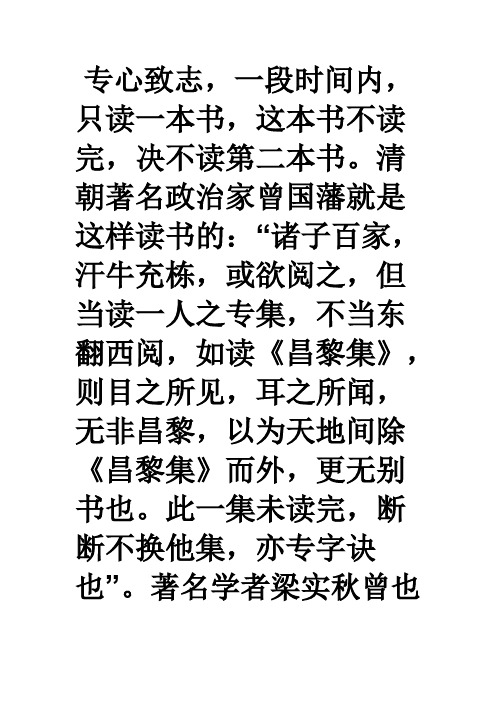 专心致志，一段时间内，只读一本书，这本书不读完，决不读第二本书。清朝著名政治家曾国藩就是这样读书的：“诸子百家，汗牛充栋，或欲阅之，但当读一人之专集，不当东翻西阅，如读《昌黎集》，则目之所见，耳之所闻，无非昌黎，以为天地间除《昌黎集》而外，更无别书也。此一集未读完，断断不换他集，亦专字诀也”。著名学者梁实秋曾也